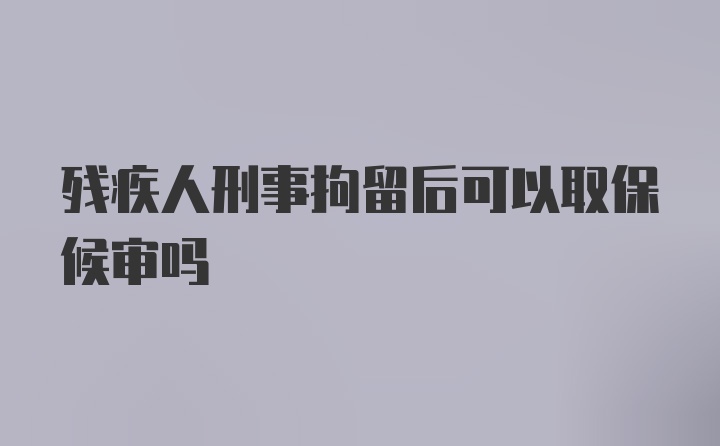 残疾人刑事拘留后可以取保候审吗